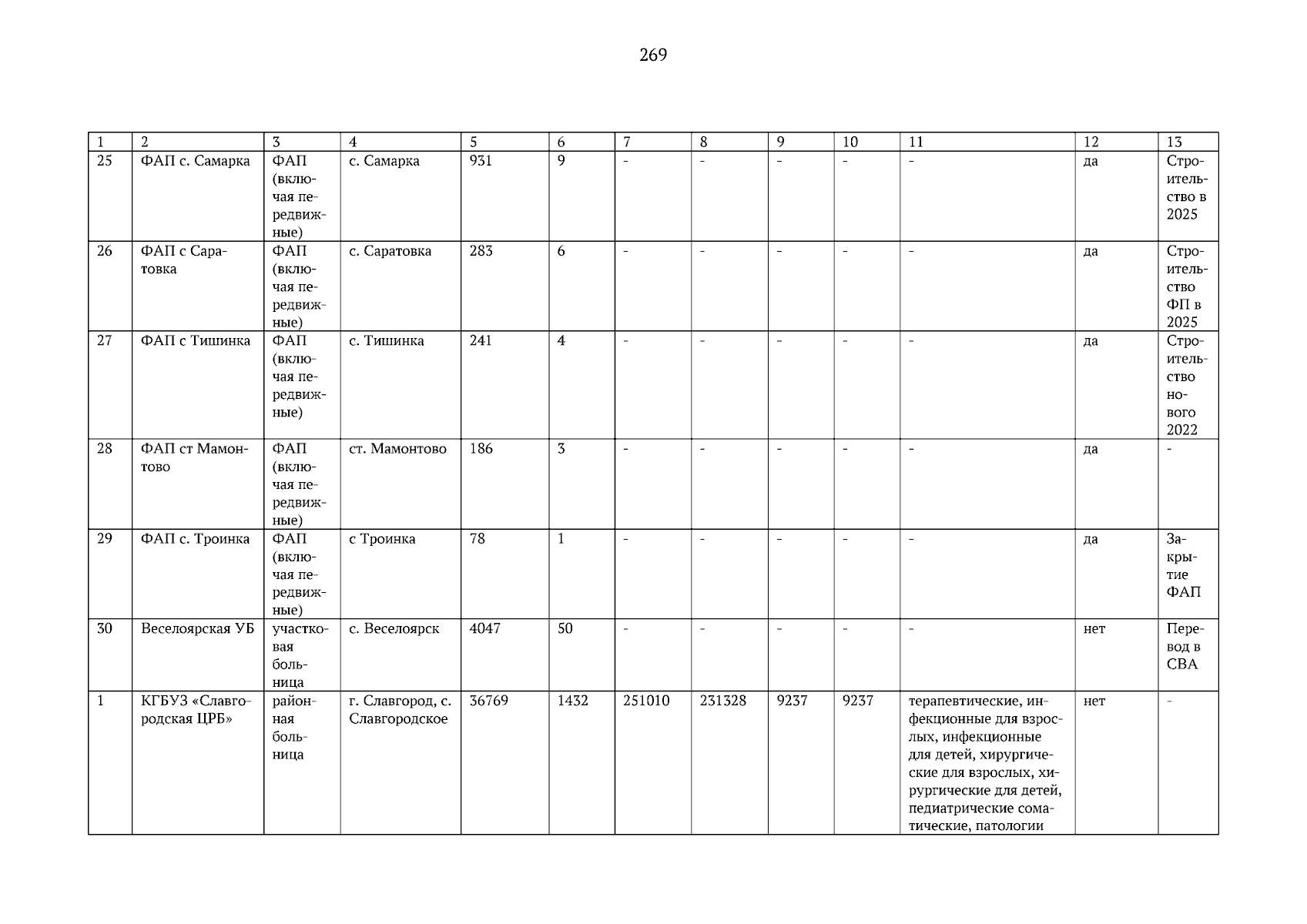 269

| 1 | 2 | 3 | 4 | 5 | 6 | 7 | 8 | 9 | 10 | 11 | 12 | 13 |
|---|---|---|---|---|---|---|---|---|---|---|---|---|
| 25 | ФАП с. Самарка | ФАП (включая передвижные) | с. Самарка | 931 | 9 | - | - | - | - | - | да | Строительство в 2025 |
| 26 | ФАП с Саратовка | ФАП (включая передвижные) | с. Саратовка | 283 | 6 | - | - | - | - | - | да | Строительство ФП в 2025 |
| 27 | ФАП с Тишинка | ФАП (включая передвижные) | с. Тишинка | 241 | 4 | - | - | - | - | - | да | Строительство нового 2022 |
| 28 | ФАП ст Мамонтово | ФАП (включая передвижные) | ст. Мамонтово | 186 | 3 | - | - | - | - | - | да | - |
| 29 | ФАП с. Троинка | ФАП (включая передвижные) | с Троинка | 78 | 1 | - | - | - | - | - | да | Закрытие ФАП |
| 30 | Веселоярская УБ | участковая больница | с. Веселоярск | 4047 | 50 | - | - | - | - | - | нет | Перевод в СВА |
| 1 | КГБУЗ «Славгородская ЦРБ» | районная больница | г. Славгород, с. Славгородское | 36769 | 1432 | 251010 | 231328 | 9237 | 9237 | терапевтические, инфекционные для взрослых, инфекционные для детей, хирургические для взрослых, хирургические для детей, педиатрические соматические, патологии | нет | - |